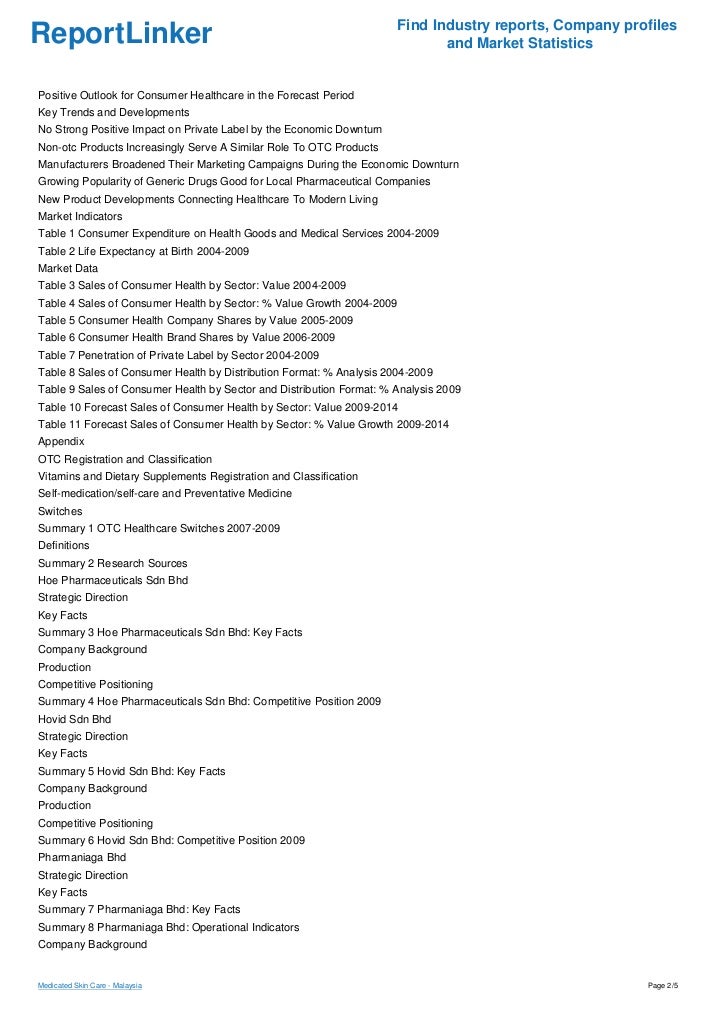 ReportLinker

Find Industry reports, Company profiles and Market Statistics

Positive Outlook for Consumer Healthcare in the Forecast Period
Key Trends and Developments
No Strong Positive Impact on Private Label by the Economic Downturn
Non-otc Products Increasingly Serve A Similar Role To OTC Products
Manufacturers Broadened Their Marketing Campaigns During the Economic Downturn
Growing Popularity of Generic Drugs Good for Local Pharmaceutical Companies
New Product Developments Connecting Healthcare To Modern Living
Market Indicators
Table 1 Consumer Expenditure on Health Goods and Medical Services 2004-2009
Table 2 Life Expectancy at Birth 2004-2009
Market Data
Table 3 Sales of Consumer Health by Sector: Value 2004-2009
Table 4 Sales of Consumer Health by Sector: % Value Growth 2004-2009
Table 5 Consumer Health Company Shares by Value 2005-2009
Table 6 Consumer Health Brand Shares by Value 2006-2009
Table 7 Penetration of Private Label by Sector 2004-2009
Table 8 Sales of Consumer Health by Distribution Format: % Analysis 2004-2009
Table 9 Sales of Consumer Health by Sector and Distribution Format: % Analysis 2009
Table 10 Forecast Sales of Consumer Health by Sector: Value 2009-2014
Table 11 Forecast Sales of Consumer Health by Sector: % Value Growth 2009-2014
Appendix
OTC Registration and Classification
Vitamins and Dietary Supplements Registration and Classification
Self-medication/self-care and Preventative Medicine
Switches
Summary 1 OTC Healthcare Switches 2007-2009
Definitions
Summary 2 Research Sources
Hoe Pharmaceuticals Sdn Bhd
Strategic Direction
Key Facts
Summary 3 Hoe Pharmaceuticals Sdn Bhd: Key Facts
Company Background
Production
Competitive Positioning
Summary 4 Hoe Pharmaceuticals Sdn Bhd: Competitive Position 2009
Hovid Sdn Bhd
Strategic Direction
Key Facts
Summary 5 Hovid Sdn Bhd: Key Facts
Company Background
Production
Competitive Positioning
Summary 6 Hovid Sdn Bhd: Competitive Position 2009
Pharmaniaga Bhd
Strategic Direction
Key Facts
Summary 7 Pharmaniaga Bhd: Key Facts
Summary 8 Pharmaniaga Bhd: Operational Indicators
Company Background

Medicated Skin Care - Malaysia

Page 2/5